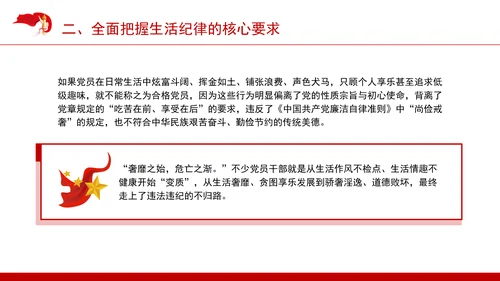 二、全面把握生活纪律的核心要求

如果党员在日常生活中炫富斗阔、挥金如土、铺张浪费、声色犬马，只顾个人享乐甚至追求低级趣味，就不能称之为合格党员，因为这些行为明显偏离了党的性质宗旨与初心使命，背离了党章规定的“吃苦在前、享受在后”的要求，违反了《中国共产党廉洁自律准则》中“尚俭戒奢”的规定，也不符合中华民族艰苦奋斗、勤俭节约的传统美德。

“奢靡之始，危亡之渐。”不少党员干部就是从生活作风不检点、生活情趣不健康开始“变质”，从生活奢靡、贪图享乐发展到骄奢淫逸、道德败坏，最终走上了违法违纪的不归路。